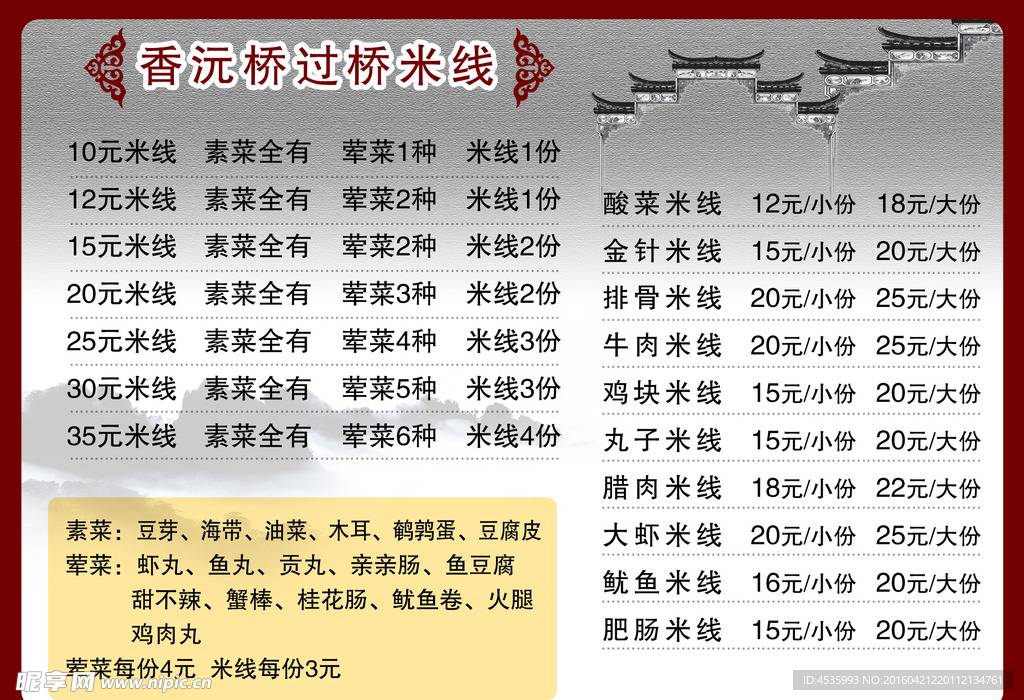 香沅桥过桥米线

| 10元米线 | 素菜全有 | 荤菜1种 | 米线1份 |
|---|---|---|---|
| 12元米线 | 素菜全有 | 荤菜2种 | 米线1份 |
| 15元米线 | 素菜全有 | 荤菜2种 | 米线2份 |
| 20元米线 | 素菜全有 | 荤菜3种 | 米线2份 |
| 25元米线 | 素菜全有 | 荤菜4种 | 米线3份 |
| 30元米线 | 素菜全有 | 荤菜5种 | 米线3份 |
| 35元米线 | 素菜全有 | 荤菜6种 | 米线4份 |

素菜：豆芽、海带、油菜、木耳、鹌鹑蛋、豆腐皮
荤菜：虾丸、鱼丸、贡丸、亲亲肠、鱼豆腐
甜不辣、蟹棒、桂花肠、鱿鱼卷、火腿
鸡肉丸
荤菜每份4元 米线每份3元

| 酸菜米线 | 12元/小份 | 18元/大份 |
|---|---|---|
| 金针米线 | 15元/小份 | 20元/大份 |
| 排骨米线 | 20元/小份 | 25元/大份 |
| 牛肉米线 | 20元/小份 | 25元/大份 |
| 鸡块米线 | 15元/小份 | 20元/大份 |
| 丸子米线 | 15元/小份 | 20元/大份 |
| 腊肉米线 | 18元/小份 | 22元/大份 |
| 大虾米线 | 20元/小份 | 25元/大份 |
| 鱿鱼米线 | 16元/小份 | 20元/大份 |
| 肥肠米线 | 15元/小份 | 20元/大份 |

昵享网 www.nipic.cn
ID:4535993 NO:20160421220112134761